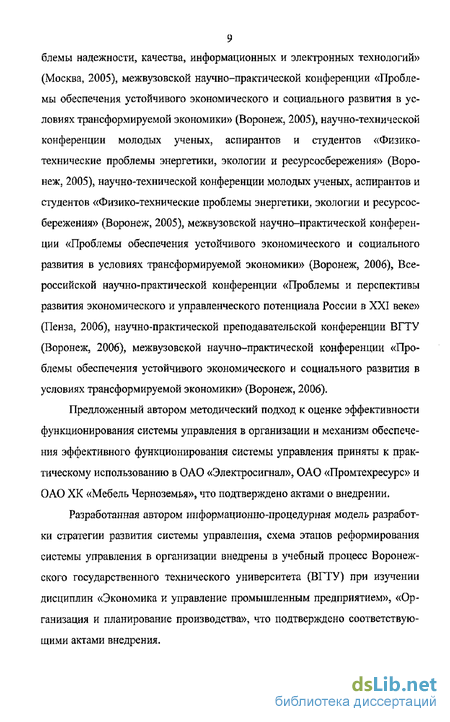 9

блемы надежности, качества, информационных и электронных технологий» (Москва, 2005), межвузовской научно–практической конференции «Проблемы обеспечения устойчивого экономического и социального развития в условиях трансформируемой экономики» (Воронеж, 2005), научно-технической конференции молодых ученых, аспирантов и студентов «Физико-технические проблемы энергетики, экологии и ресурсосбережения» (Воронеж, 2005), научно-технической конференции молодых ученых, аспирантов и студентов «Физико-технические проблемы энергетики, экологии и ресурсосбережения» (Воронеж, 2005), межвузовской научно–практической конференции «Проблемы обеспечения устойчивого экономического и социального развития в условиях трансформируемой экономики» (Воронеж, 2006), Всероссийской научно-практической конференции «Проблемы и перспективы развития экономического и управленческого потенциала России в XXI веке» (Пенза, 2006), научно-практической преподавательской конференции ВГТУ (Воронеж, 2006), межвузовской научно–практической конференции «Проблемы обеспечения устойчивого экономического и социального развития в условиях трансформируемой экономики» (Воронеж, 2006).

Предложенный автором методический подход к оценке эффективности функционирования системы управления в организации и механизм обеспечения эффективного функционирования системы управления приняты к практическому использованию в ОАО «Электросигнал», ОАО «Промтехресурс» и ОАО ХК «Мебель Черноземья», что подтверждено актами о внедрении.

Разработанная автором информационно-процедурная модель разработки стратегии развития системы управления, схема этапов реформирования системы управления в организации внедрены в учебный процесс Воронежского государственного технического университета (ВГТУ) при изучении дисциплин «Экономика и управление промышленным предприятием», «Организация и планирование производства», что подтверждено соответствующими актами внедрения.

dsLib.net
библиотека диссертаций